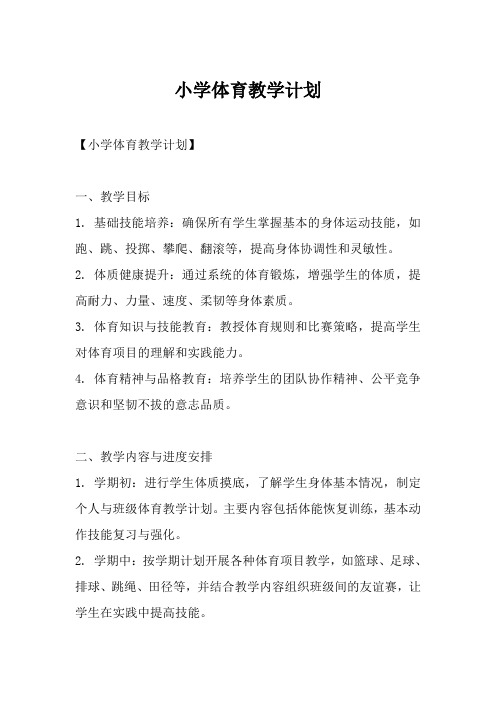 小学体育教学计划

【小学体育教学计划】

一、教学目标

1. 基础技能培养：确保所有学生掌握基本的身体运动技能，如跑、跳、投掷、攀爬、翻滚等，提高身体协调性和灵敏性。

2. 体质健康提升：通过系统的体育锻炼，增强学生的体质，提高耐力、力量、速度、柔韧等身体素质。

3. 体育知识与技能教育：教授体育规则和比赛策略，提高学生对体育项目的理解和实践能力。

4. 体育精神与品格教育：培养学生的团队协作精神、公平竞争意识和坚韧不拔的意志品质。

二、教学内容与进度安排

1. 学期初：进行学生体质摸底，了解学生身体基本情况，制定个人与班级体育教学计划。主要内容包括体能恢复训练，基本动作技能复习与强化。

2. 学期中：按学期计划开展各种体育项目教学，如篮球、足球、排球、跳绳、田径等，并结合教学内容组织班级间的友谊赛，让学生在实践中提高技能。